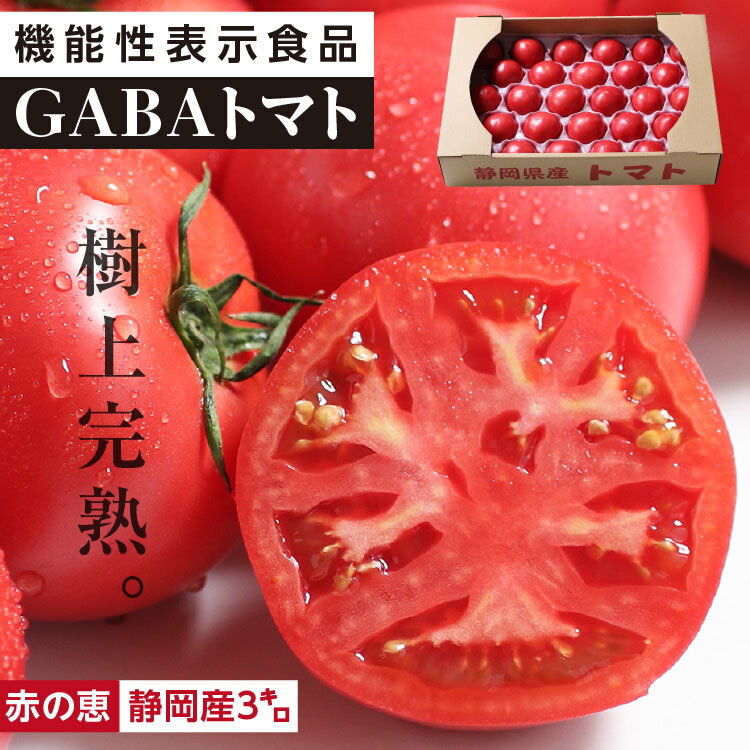 機能性表示食品

GABAトマト

静岡県産 トマト

樹上完熟。

赤の恵

静岡産3キロ